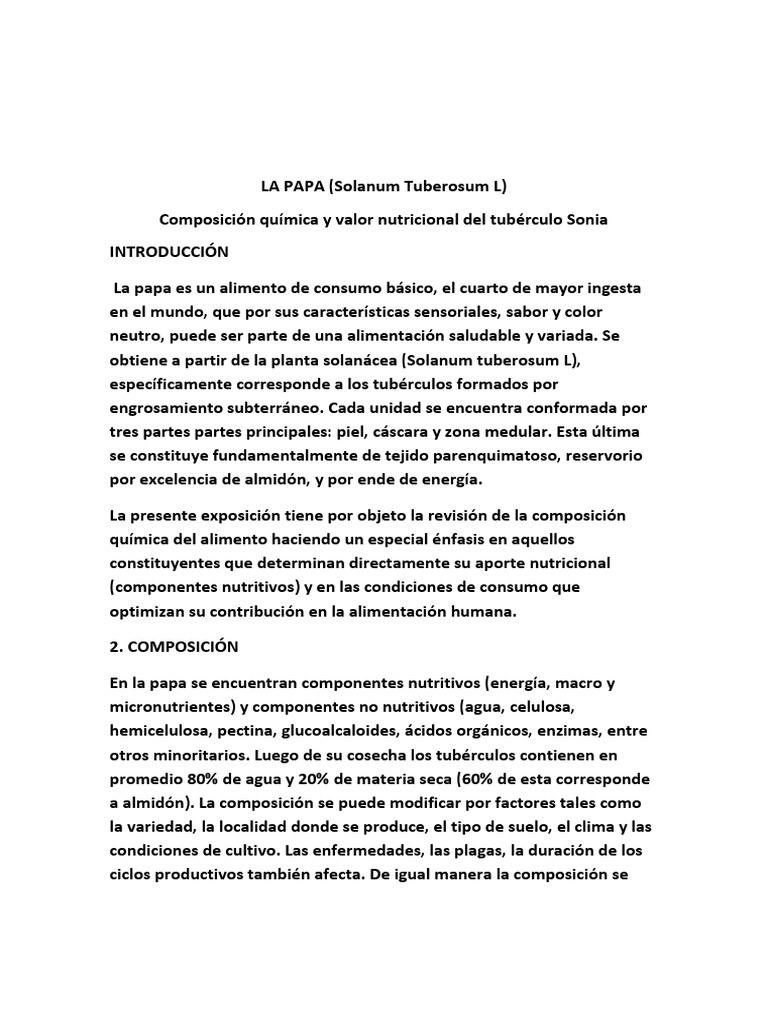 LA PAPA (Solanum Tuberosum L)

Composición química y valor nutricional del tubérculo Sonia

INTRODUCCIÓN

La papa es un alimento de consumo básico, el cuarto de mayor ingesta en el mundo, que por sus características sensoriales, sabor y color neutro, puede ser parte de una alimentación saludable y variada. Se obtiene a partir de la planta solanácea (Solanum tuberosum L), específicamente corresponde a los tubérculos formados por engrosamiento subterráneo. Cada unidad se encuentra conformada por tres partes partes principales: piel, cáscara y zona medular. Esta última se constituye fundamentalmente de tejido parenquimatoso, reservorio por excelencia de almidón, y por ende de energía.

La presente exposición tiene por objeto la revisión de la composición química del alimento haciendo un especial énfasis en aquellos constituyentes que determinan directamente su aporte nutricional (componentes nutritivos) y en las condiciones de consumo que optimizan su contribución en la alimentación humana.

2. COMPOSICIÓN

En la papa se encuentran componentes nutritivos (energía, macro y micronutrientes) y componentes no nutritivos (agua, celulosa, hemicelulosa, pectina, glucoalcaloides, ácidos orgánicos, enzimas, entre otros minoritarios. Luego de su cosecha los tubérculos contienen en promedio 80% de agua y 20% de materia seca (60% de esta corresponde a almidón). La composición se puede modificar por factores tales como la variedad, la localidad donde se produce, el tipo de suelo, el clima y las condiciones de cultivo. Las enfermedades, las plagas, la duración de los ciclos productivos también afecta. De igual manera la composición se